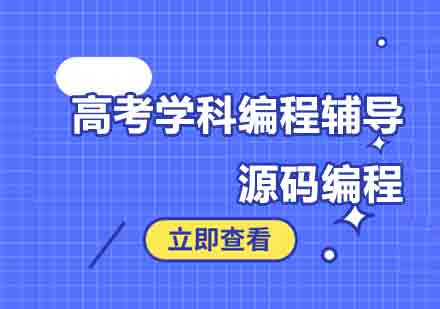 高考学科编程辅导

源码编程

立即查看